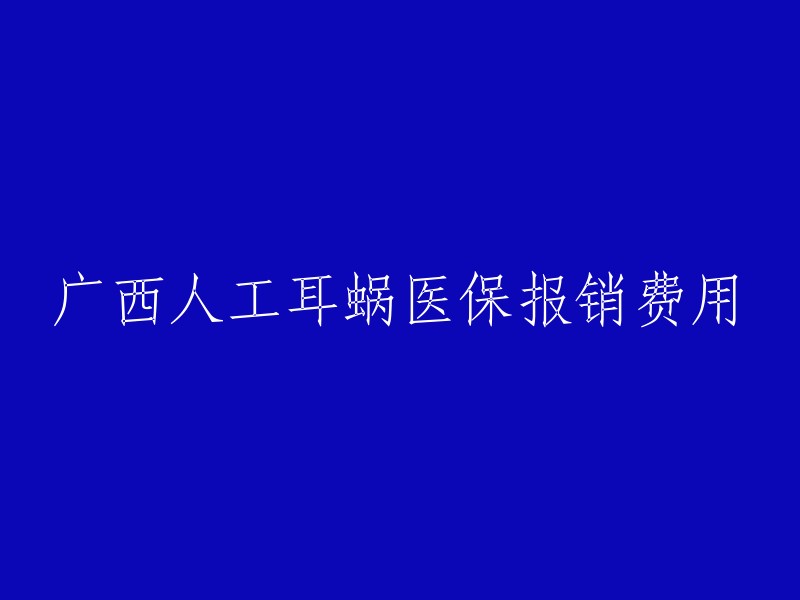 广西人工耳蜗医保报销费用